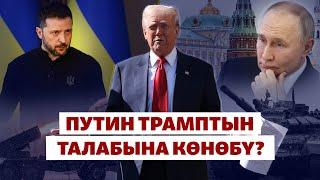 ПУТИН ТРАМПТЫН
ТАЛАБЫНА КӨНӨБҮ?